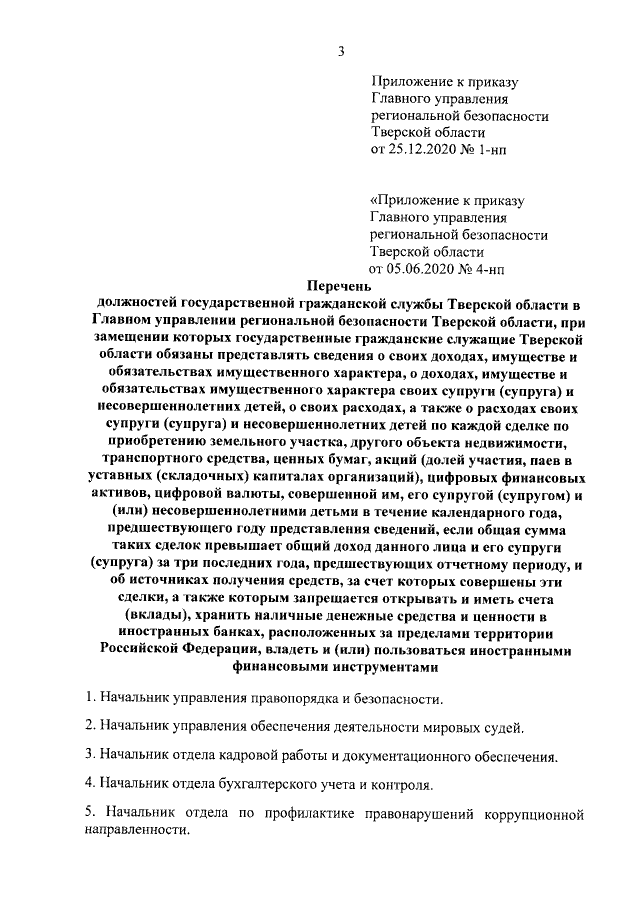 3

Приложение к приказу
Главного управления
региональной безопасности
Тверской области
от 25.12.2020 № 1-нп

«Приложение к приказу
Главного управления
региональной безопасности
Тверской области
от 05.06.2020 № 4-нп

Перечень
должностей государственной гражданской службы Тверской области в Главном управлении региональной безопасности Тверской области, при замещении которых государственные гражданские служащие Тверской области обязаны представлять сведения о своих доходах, имуществе и обязательствах имущественного характера, о доходах, имуществе и обязательствах имущественного характера своих супруги (супруга) и несовершеннолетних детей, о своих расходах, а также о расходах своих супруги (супруга) и несовершеннолетних детей по каждой сделке по приобретению земельного участка, другого объекта недвижимости, транспортного средства, ценных бумаг, акций (долей участия, паев в уставных (складочных) капиталах организаций), цифровых финансовых активов, цифровой валюты, совершенной им, его супругой (супругом) и (или) несовершеннолетними детьми в течение календарного года, предшествующего году представления сведений, если общая сумма таких сделок превышает общий доход данного лица и его супруги (супруга) за три последних года, предшествующих отчетному периоду, и об источниках получения средств, за счет которых совершены эти сделки, а также которым запрещается открывать и иметь счета (вклады), хранить наличные денежные средства и ценности в иностранных банках, расположенных за пределами территории Российской Федерации, владеть и (или) пользоваться иностранными финансовыми инструментами

1. Начальник управления правопорядка и безопасности.

2. Начальник управления обеспечения деятельности мировых судей.

3. Начальник отдела кадровой работы и документационного обеспечения.

4. Начальник отдела бухгалтерского учета и контроля.

5. Начальник отдела по профилактике правонарушений коррупционной направленности.